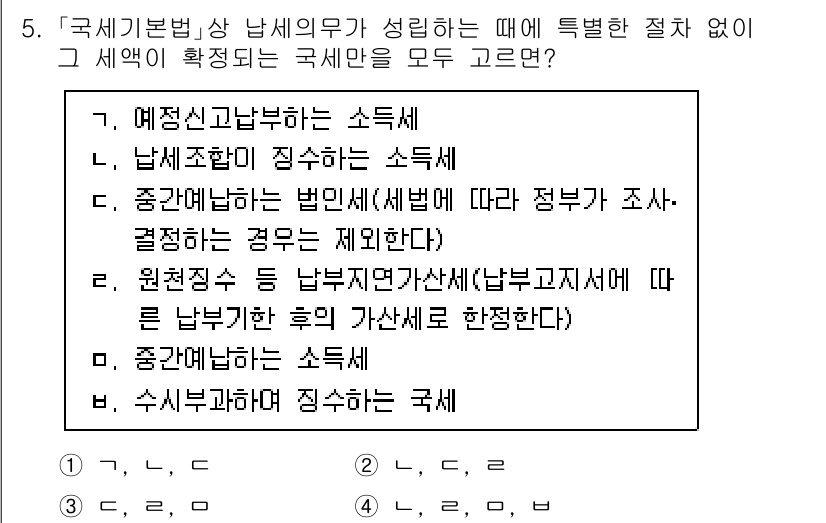 5. 「국세기본법」상 납세의무가 성립하는 때에 특별한 절차 없이 그 세액이 확정되는 국세만을 모두 고르면?

ㄱ. 예정신고납부하는 소득세
ㄴ. 납세조합이 징수하는 소득세
ㄷ. 중간예납하는 법인세(세법에 따라 정부가 조사·결정하는 경우는 제외한다)
ㄹ. 원천징수 등 납부지연가산세(납부고지서에 따른 납부기한 후의 가산세로 한정한다)
ㅁ. 중간예납하는 소득세
ㅂ. 수시부과하여 징수하는 국세

① ㄱ, ㄴ, ㄷ
② ㄴ, ㄷ, ㄹ
③ ㄷ, ㄹ, ㅁ
④ ㄴ, ㄹ, ㅁ, ㅂ